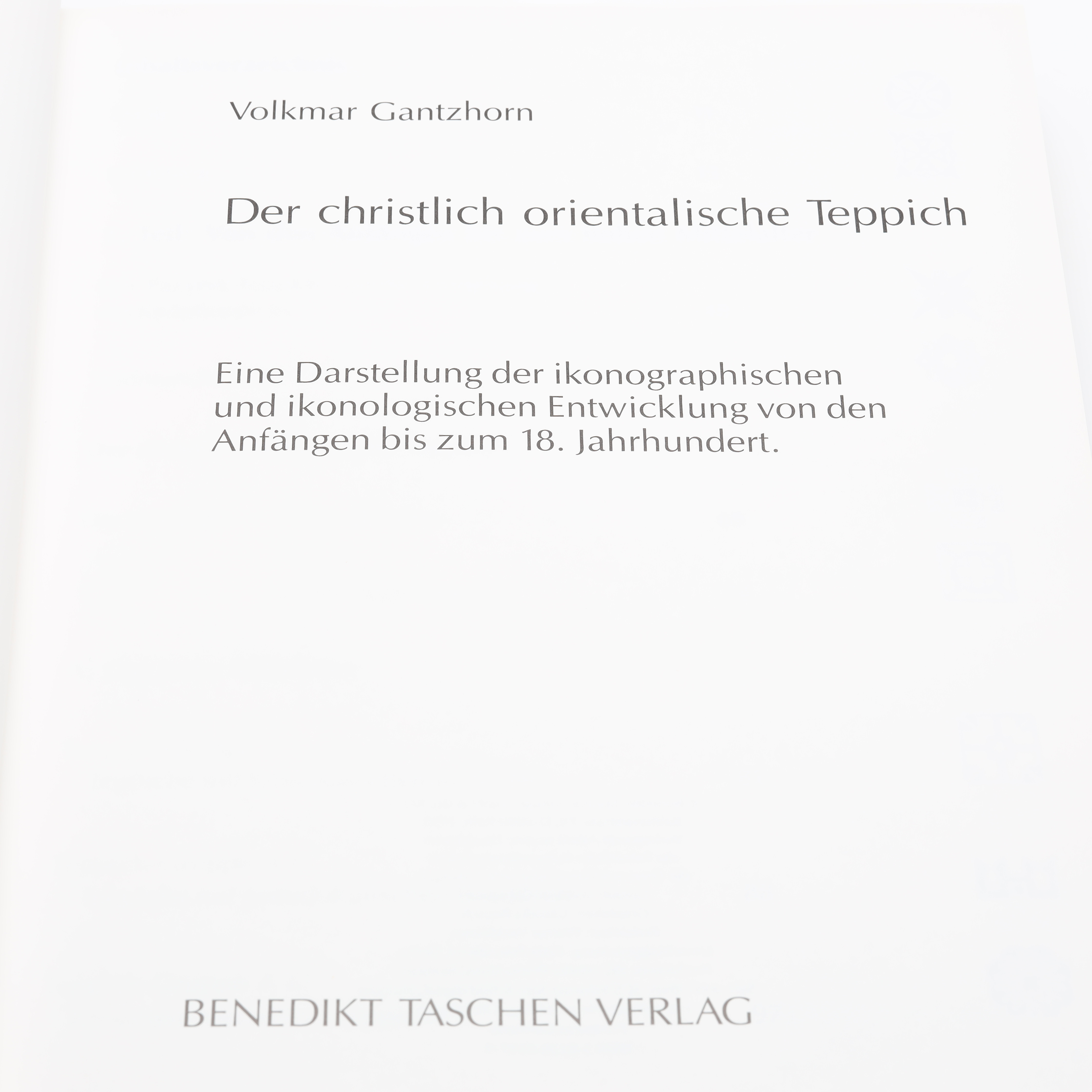 Volkmar Gantzhorn

Der christlich orientalische Teppich

Eine Darstellung der ikonographischen und ikonologischen Entwicklung von den Anfängen bis zum 18. Jahrhundert.

BENEDIKT TASCHEN VERLAG